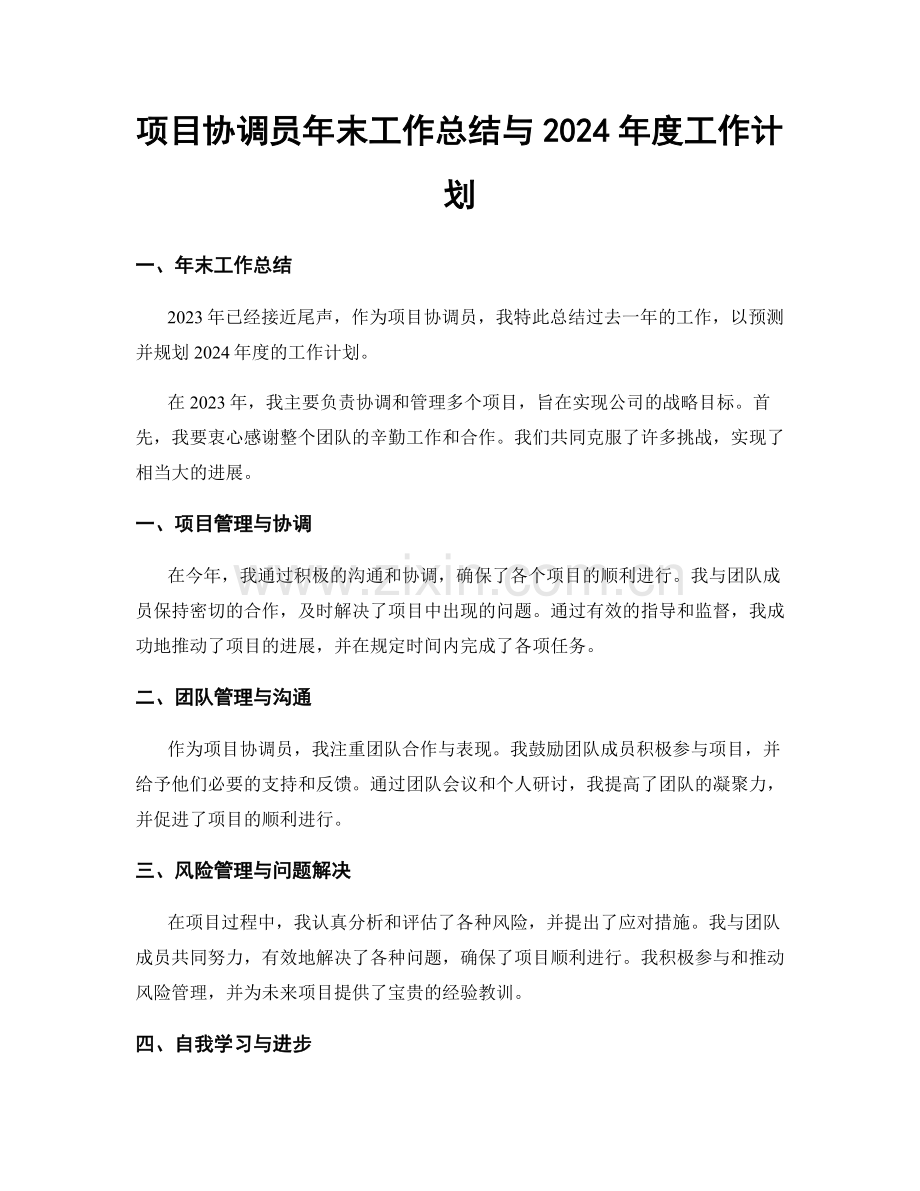 项目协调员年末工作总结与2024年度工作计划

一、年末工作总结

2023年已经接近尾声，作为项目协调员，我特此总结过去一年的工作，以预测并规划2024年度的工作计划。

在2023年，我主要负责协调和管理多个项目，旨在实现公司的战略目标。首先，我要衷心感谢整个团队的辛勤工作和合作。我们共同克服了许多挑战，实现了相当大的进展。

一、项目管理与协调

在今年，我通过积极的沟通和协调，确保了各个项目的顺利进行。我与团队成员保持密切的合作，及时解决了项目中出现的问题。通过有效的指导和监督，我成功地推动了项目的进展，并在规定时间内完成了各项任务。

二、团队管理与沟通

作为项目协调员，我注重团队合作与表现。我鼓励团队成员积极参与项目，并给予他们必要的支持和反馈。通过团队会议和个人研讨，我提高了团队的凝聚力，并促进了项目的顺利进行。

三、风险管理与问题解决

在项目过程中，我认真分析和评估了各种风险，并提出了应对措施。我与团队成员共同努力，有效地解决了各种问题，确保了项目顺利进行。我积极参与和推动风险管理，并为未来项目提供了宝贵的经验教训。

四、自我学习与进步

www.zixin.com.cn